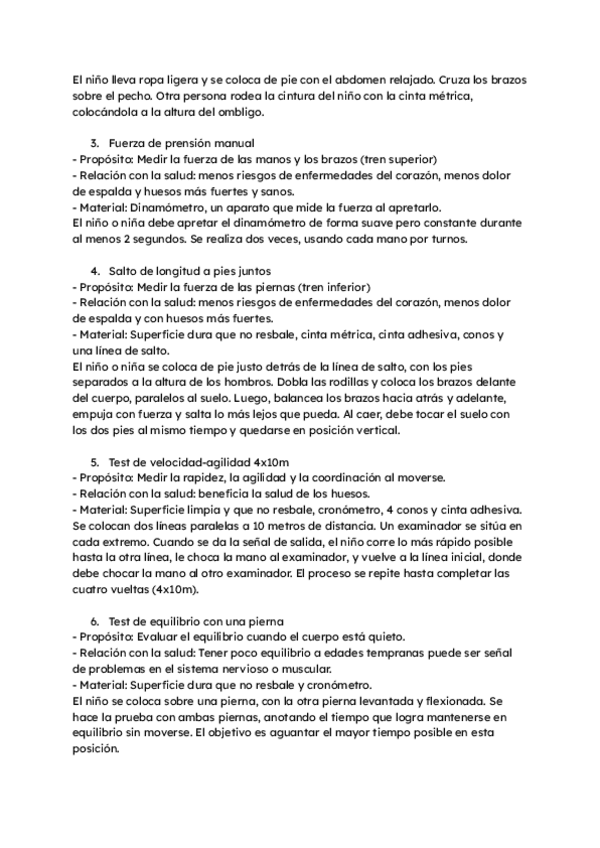 El niño lleva ropa ligera y se coloca de pie con el abdomen relajado. Cruza los brazos sobre el pecho. Otra persona rodea la cintura del niño con la cinta métrica, colocándola a la altura del ombligo.

3. Fuerza de prensión manual
- Propósito: Medir la fuerza de las manos y los brazos (tren superior)
- Relación con la salud: menos riesgos de enfermedades del corazón, menos dolor de espalda y huesos más fuertes y sanos.
- Material: Dinamómetro, un aparato que mide la fuerza al apretarlo.
El niño o niña debe apretar el dinamómetro de forma suave pero constante durante al menos 2 segundos. Se realiza dos veces, usando cada mano por turnos.

4. Salto de longitud a pies juntos
- Propósito: Medir la fuerza de las piernas (tren inferior)
- Relación con la salud: menos riesgos de enfermedades del corazón, menos dolor de espalda y con huesos más fuertes.
- Material: Superficie dura que no resbale, cinta métrica, cinta adhesiva, conos y una línea de salto.
El niño o niña se coloca de pie justo detrás de la línea de salto, con los pies separados a la altura de los hombros. Dobla las rodillas y coloca los brazos delante del cuerpo, paralelos al suelo. Luego, balancea los brazos hacia atrás y adelante, empuja con fuerza y salta lo más lejos que pueda. Al caer, debe tocar el suelo con los dos pies al mismo tiempo y quedarse en posición vertical.

5. Test de velocidad-agilidad 4x10m
- Propósito: Medir la rapidez, la agilidad y la coordinación al moverse.
- Relación con la salud: beneficia la salud de los huesos.
- Material: Superficie limpia y que no resbale, cronómetro, 4 conos y cinta adhesiva.
Se colocan dos líneas paralelas a 10 metros de distancia. Un examinador se sitúa en cada extremo. Cuando se da la señal de salida, el niño corre lo más rápido posible hasta la otra línea, le choca la mano al examinador, y vuelve a la línea inicial, donde debe chocar la mano al otro examinador. El proceso se repite hasta completar las cuatro vueltas (4x10m).

6. Test de equilibrio con una pierna
- Propósito: Evaluar el equilibrio cuando el cuerpo está quieto.
- Relación con la salud: Tener poco equilibrio a edades tempranas puede ser señal de problemas en el sistema nervioso o muscular.
- Material: Superficie dura que no resbale y cronómetro.
El niño se coloca sobre una pierna, con la otra pierna levantada y flexionada. Se hace la prueba con ambas piernas, anotando el tiempo que logra mantenerse en equilibrio sin moverse. El objetivo es aguantar el mayor tiempo posible en esta posición.